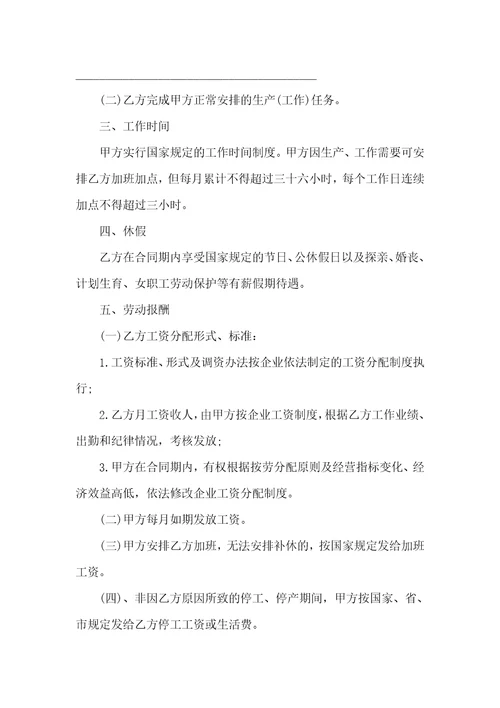 (二)乙方完成甲方正常安排的生产(工作)任务。

三、工作时间

甲方实行国家规定的工作时间制度。甲方因生产、工作需要可安排乙方加班加点，但每月累计不得超过三十六小时，每个工作日连续加点不得超过三小时。

四、休假

乙方在合同期内享受国家规定的节日、公休假日以及探亲、婚丧、计划生育、女职工劳动保护等有薪假期待遇。

五、劳动报酬

(一)乙方工资分配形式、标准:

1.工资标准、形式及调资办法按企业依法制定的工资分配制度执行;

2.乙方月工资收人，由甲方按企业工资制度，根据乙方工作业绩、出勤和纪律情况，考核发放;

3.甲方在合同期内，有权根据按劳分配原则及经营指标变化、经济效益高低，依法修改企业工资分配制度。

(二)甲方每月如期发放工资。

(三)甲方安排乙方加班，无法安排补休的，按国家规定发给加班工资。

(四)、非因乙方原因所致的停工、停产期间，甲方按国家、省、市规定发给乙方停工工资或生活费。